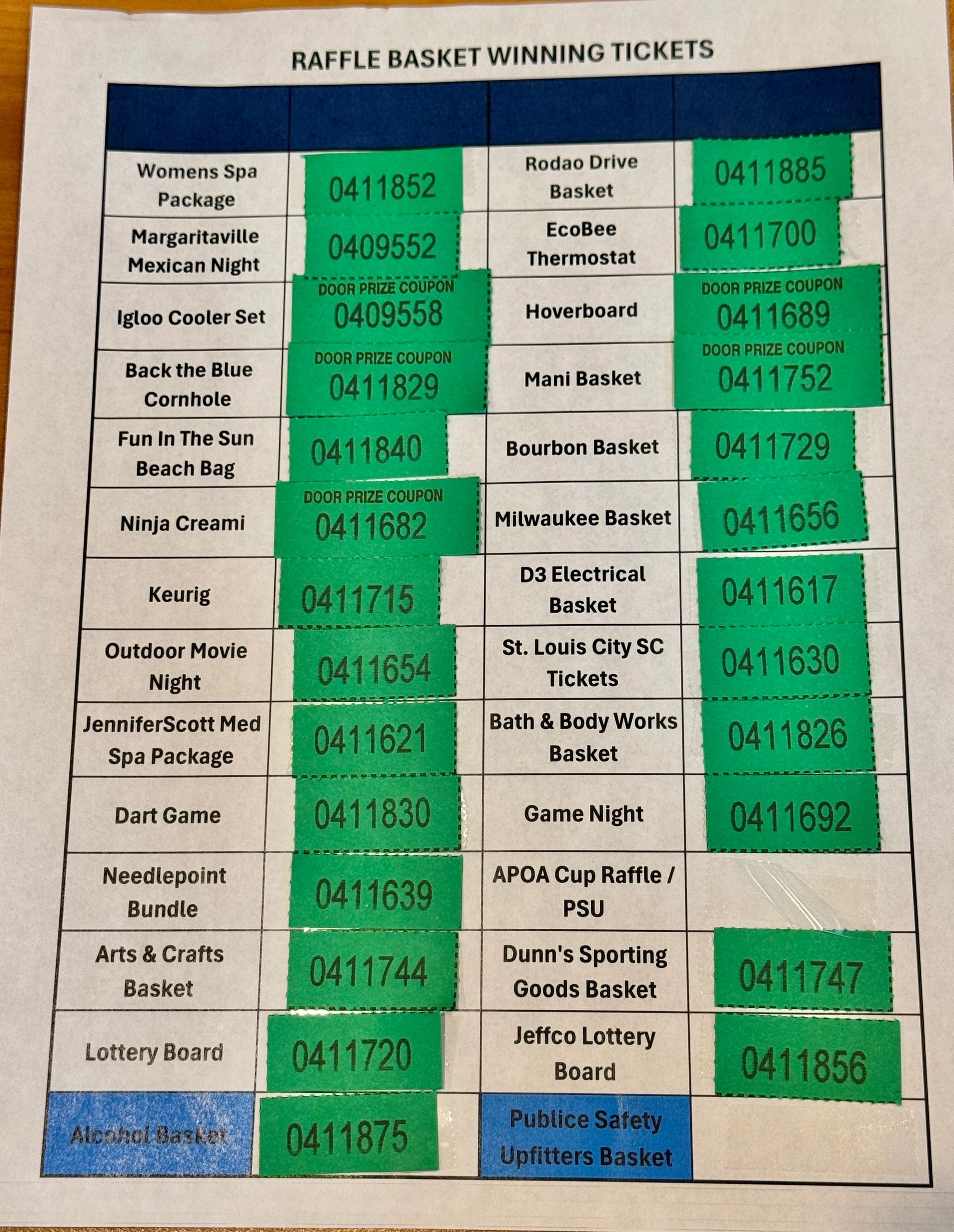 RAFFLE BASKET WINNING TICKETS

| | | | |
|---|---|---|---|
| Womens Spa Package | 0411852 | Rodao Drive Basket | 0411885 |
| Margaritaville Mexican Night | 0409552 | EcoBee Thermostat | 0411700 |
| Igloo Cooler Set | DOOR PRIZE COUPON 0409558 | Hoverboard | DOOR PRIZE COUPON 0411689 |
| Back the Blue Cornhole | DOOR PRIZE COUPON 0411829 | Mani Basket | DOOR PRIZE COUPON 0411752 |
| Fun In The Sun Beach Bag | 0411840 | Bourbon Basket | 0411729 |
| Ninja Creami | DOOR PRIZE COUPON 0411682 | Milwaukee Basket | 0411656 |
| Keurig | 0411715 | D3 Electrical Basket | 0411617 |
| Outdoor Movie Night | 0411654 | St. Louis City SC Tickets | 0411630 |
| JenniferScott Med Spa Package | 0411621 | Bath & Body Works Basket | 0411826 |
| Dart Game | 0411830 | Game Night | 0411692 |
| Needlepoint Bundle | 0411639 | APOA Cup Raffle / PSU | |
| Arts & Crafts Basket | 0411744 | Dunn's Sporting Goods Basket | 0411747 |
| Lottery Board | 0411720 | Jeffco Lottery Board | 0411856 |
| Alcohol Basket | 0411875 | Publice Safety Upfitters Basket | |